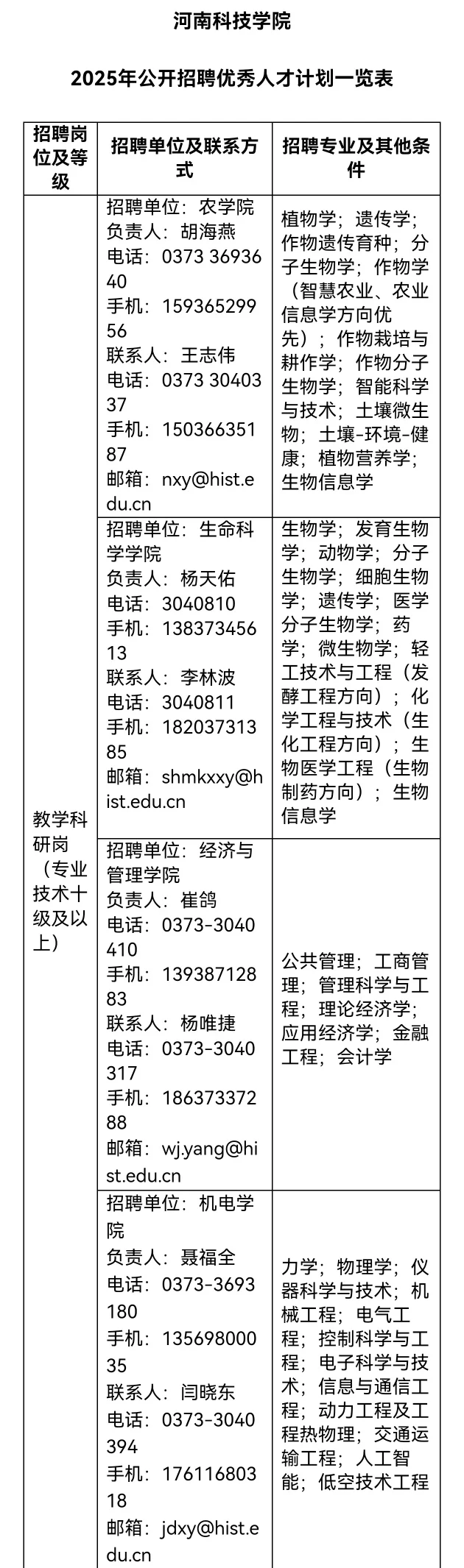 河南科技学院

2025年公开招聘优秀人才计划一览表

| 招聘岗位及等级 | 招聘单位及联系方式 | 招聘专业及其他条件 |
|---|---|---|
| 教学科研岗（专业技术十级及以上） | 招聘单位：农学院 负责人：胡海燕 电话：0373 3693640 手机：15936529956 联系人：王志伟 电话：0373 3040337 手机：15036635187 邮箱：nxy@hist.edu.cn | 植物学；遗传学；作物遗传育种；分子生物学；作物学（智慧农业、农业信息学方向优先）；作物栽培与耕作学；作物分子生物学；智能科学与技术；土壤微生物；土壤-环境-健康；植物营养学；生物信息学 |
|  | 招聘单位：生命科学学院 负责人：杨天佑 电话：3040810 手机：13837345613 联系人：李林波 电话：3040811 手机：18203731385 邮箱：shmkxxy@hist.edu.cn | 生物学；发育生物学；动物学；分子生物学；细胞生物学；遗传学；医学分子生物学；药学；微生物学；轻工技术与工程（发酵工程方向）；化学工程与技术（生化工程方向）；生物医学工程（生物制药方向）；生物信息学 |
|  | 招聘单位：经济与管理学院 负责人：崔鸽 电话：0373-3040410 手机：13938712883 联系人：杨唯捷 电话：0373-3040317 手机：18637337288 邮箱：wj.yang@hist.edu.cn | 公共管理；工商管理；管理科学与工程；理论经济学；应用经济学；金融工程；会计学 |
|  | 招聘单位：机电学院 负责人：聂福全 电话：0373-3693180 手机：13569800035 联系人：闫晓东 电话：0373-3040394 手机：17611680318 邮箱：jdxy@hist.edu.cn | 力学；物理学；仪器科学与技术；机械工程；电气工程；控制科学与工程；电子科学与技术；信息与通信工程；动力工程及工程热物理；交通运输工程；人工智能；低空技术工程 |